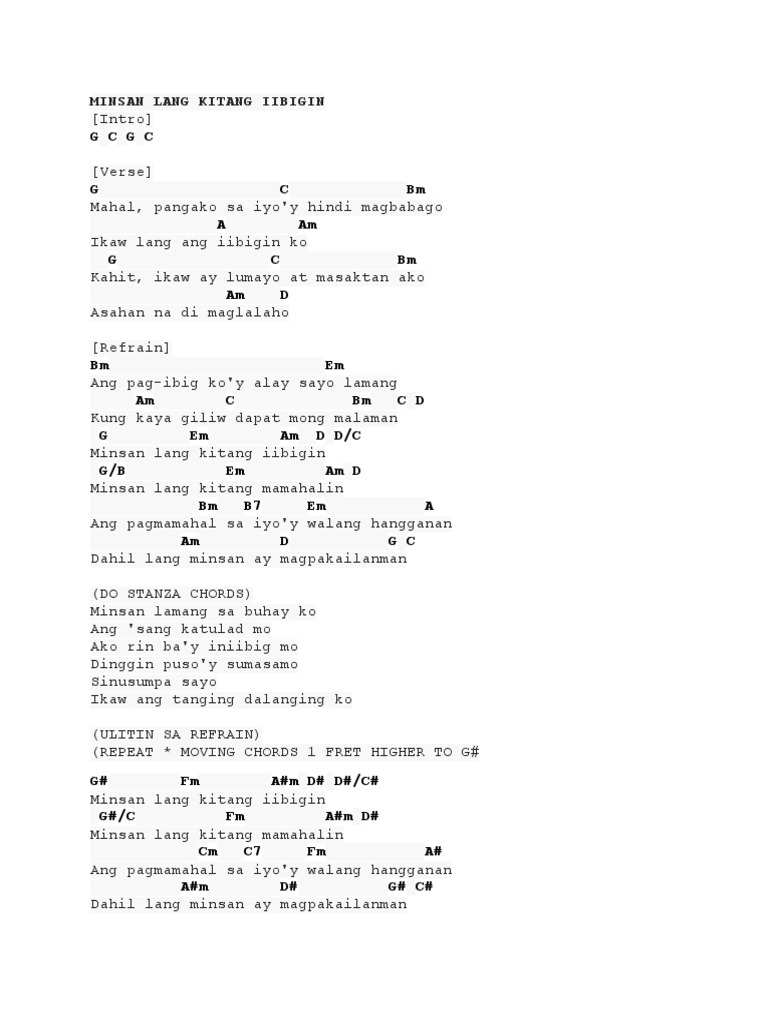 MINSAN LANG KITANG IIBIGIN
[Intro]
G C G C

[Verse]
G C Bm
Mahal, pangako sa iyo'y hindi magbabago
A Am
Ikaw lang ang iibigin ko
G C Bm
Kahit, ikaw ay lumayo at masaktan ako
Am D
Asahan na di maglalaho

[Refrain]
Bm Em
Ang pag-ibig ko'y alay sayo lamang
Am C Bm C D
Kung kaya giliw dapat mong malaman
G Em Am D D/C
Minsan lang kitang iibigin
G/B Em Am D
Minsan lang kitang mamahalin
Bm B7 Em A
Ang pagmamahal sa iyo'y walang hangganan
Am D G C
Dahil lang minsan ay magpakailanman

(DO STANZA CHORDS)
Minsan lamang sa buhay ko
Ang 'sang katulad mo
Ako rin ba'y iniibig mo
Dinggin puso'y sumasamo
Sinusumpa sayo
Ikaw ang tanging dalanging ko

(ULITIN SA REFRAIN)
(REPEAT * MOVING CHORDS 1 FRET HIGHER TO G#

G# Fm A#m D# D#/C#
Minsan lang kitang iibigin
G#/C Fm A#m D#
Minsan lang kitang mamahalin
Cm C7 Fm A#
Ang pagmamahal sa iyo'y walang hangganan
A#m D# G# C#
Dahil lang minsan ay magpakailanman